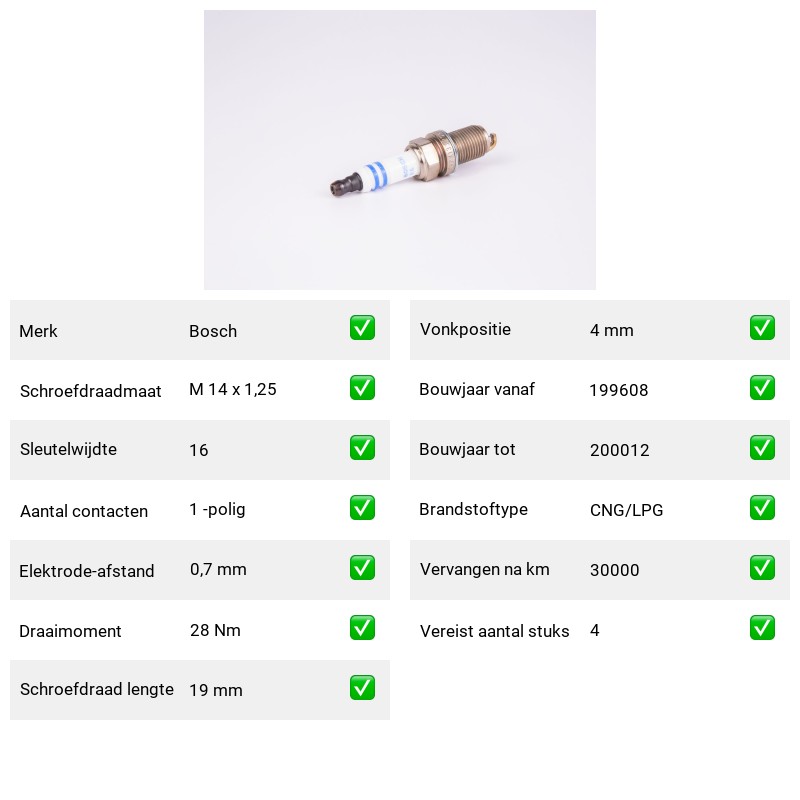 | Merk | Bosch | ✅ |
|---|---|---|
| Schroefdraadmaat | M 14 x 1,25 | ✅ |
| Sleutelwijdte | 16 | ✅ |
| Aantal contacten | 1 -polig | ✅ |
| Elektrode-afstand | 0,7 mm | ✅ |
| Draaimoment | 28 Nm | ✅ |
| Schroefdraad lengte | 19 mm | ✅ |

| Vonkpositie | 4 mm | ✅ |
|---|---|---|
| Bouwjaar vanaf | 199608 | ✅ |
| Bouwjaar tot | 200012 | ✅ |
| Brandstoftype | CNG/LPG | ✅ |
| Vervangen na km | 30000 | ✅ |
| Vereist aantal stuks | 4 | ✅ |